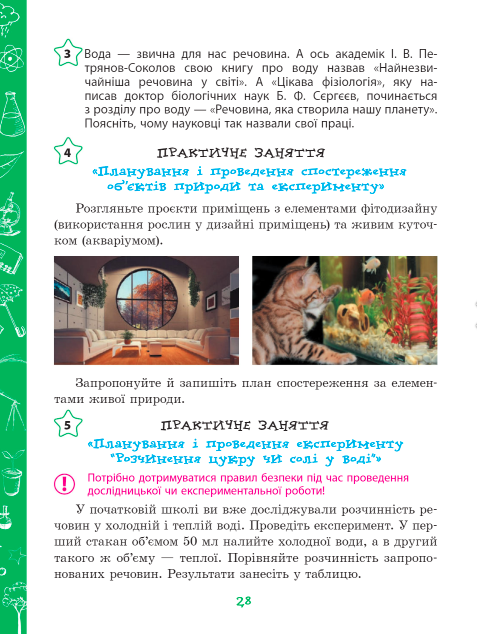 3 Вода — звична для нас речовина. А ось академік І. В. Петрянов-Соколов свою книгу про воду назвав «Найнезвичайніша речовина у світі». А «Цікава фізіологія», яку написав доктор біологічних наук Б. Ф. Сєргєєв, починається з розділу про воду — «Речовина, яка створила нашу планету». Поясніть, чому науковці так назвали свої праці.

4 ПРАКТИЧНЕ ЗАНЯТТЯ
«Планування і проведення спостереження об'єктів природи та експерименту»

Розгляньте проєкти приміщень з елементами фітодизайну (використання рослин у дизайні приміщень) та живим куточком (акваріумом).

Запропонуйте й запишіть план спостереження за елементами живої природи.

5 ПРАКТИЧНЕ ЗАНЯТТЯ
«Планування і проведення експерименту "Розчинення цукру чи солі у воді"»

! Потрібно дотримуватися правил безпеки під час проведення дослідницької чи експериментальної роботи!

У початковій школі ви вже досліджували розчинність речовин у холодній і теплій воді. Проведіть експеримент. У перший стакан об'ємом 50 мл налийте холодної води, а в другий такого ж об'єму — теплої. Порівняйте розчинність запропонованих речовин. Результати занесіть у таблицю.

28